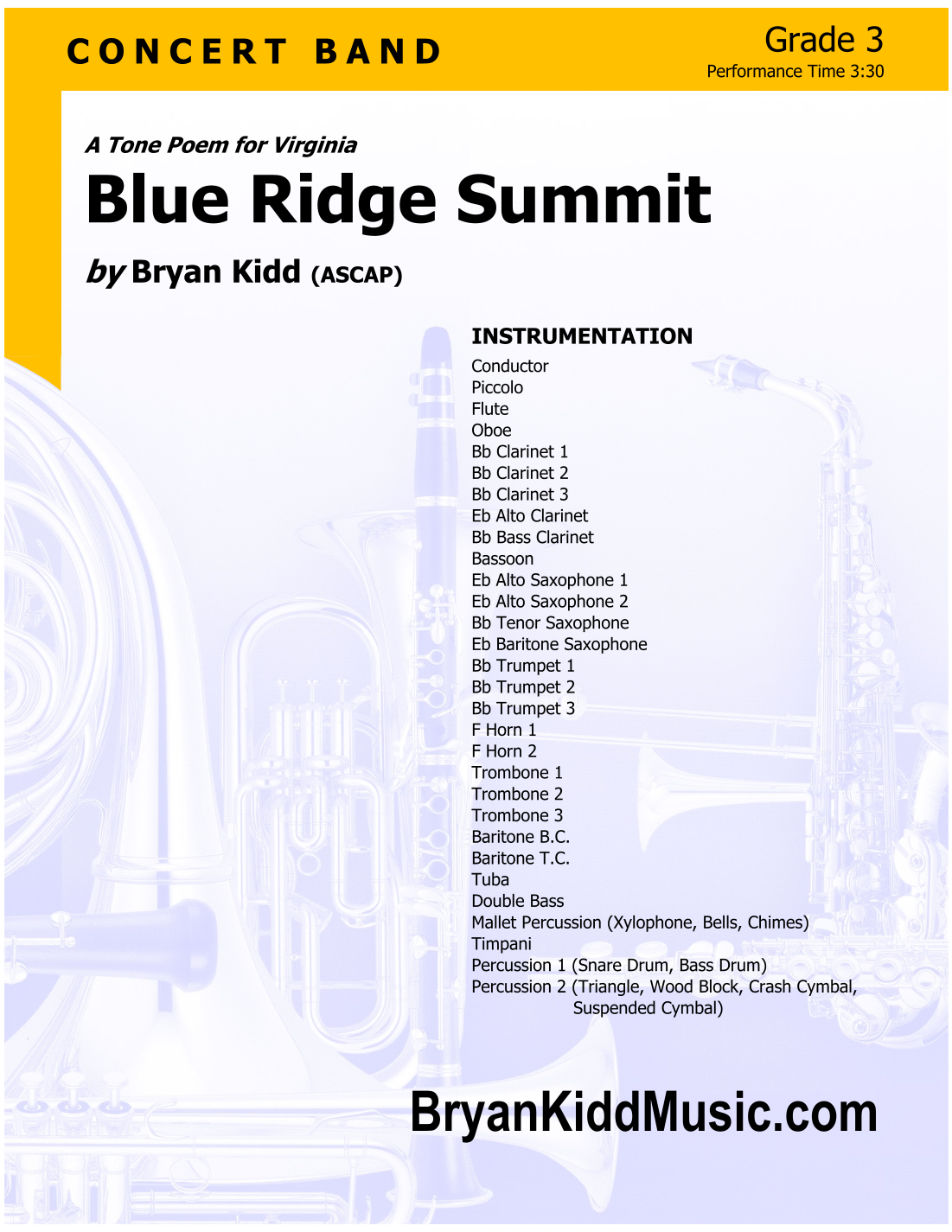 CONCERT BAND

Grade 3
Performance Time 3:30

A Tone Poem for Virginia

Blue Ridge Summit

by Bryan Kidd (ASCAP)

INSTRUMENTATION

Conductor
Piccolo
Flute
Oboe
Bb Clarinet 1
Bb Clarinet 2
Bb Clarinet 3
Eb Alto Clarinet
Bb Bass Clarinet
Bassoon
Eb Alto Saxophone 1
Eb Alto Saxophone 2
Bb Tenor Saxophone
Eb Baritone Saxophone
Bb Trumpet 1
Bb Trumpet 2
Bb Trumpet 3
F Horn 1
F Horn 2
Trombone 1
Trombone 2
Trombone 3
Baritone B.C.
Baritone T.C.
Tuba
Double Bass
Mallet Percussion (Xylophone, Bells, Chimes)
Timpani
Percussion 1 (Snare Drum, Bass Drum)
Percussion 2 (Triangle, Wood Block, Crash Cymbal, Suspended Cymbal)

BryanKiddMusic.com